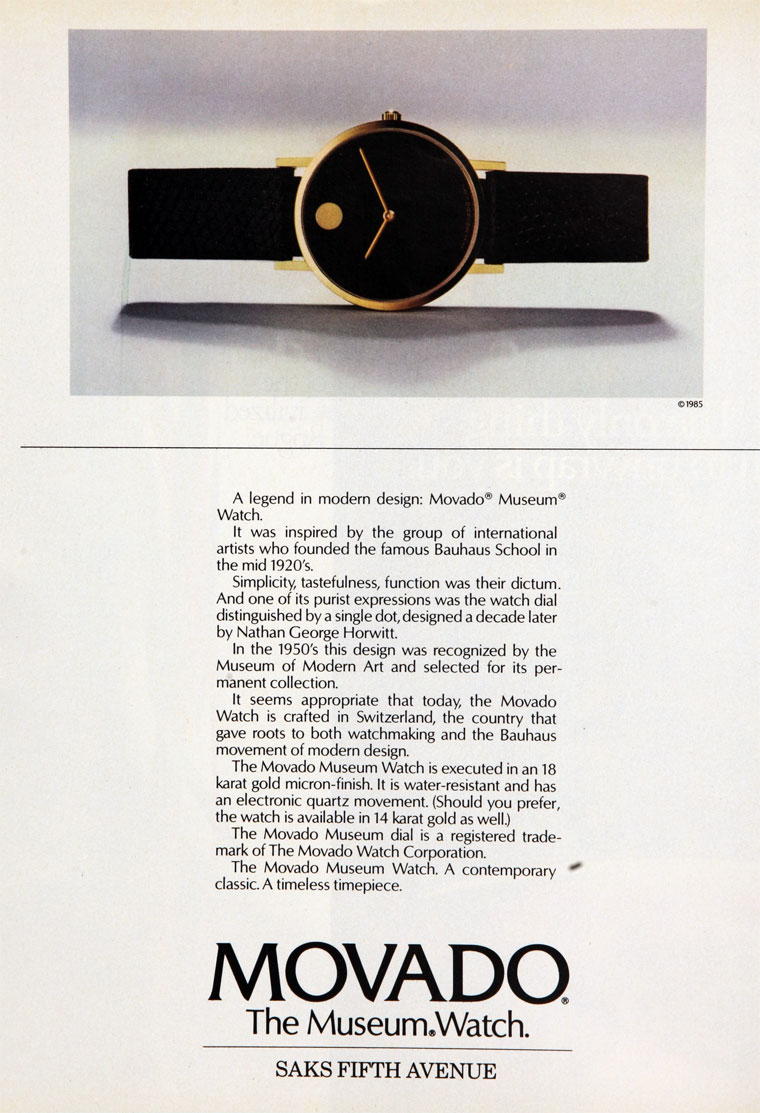 ©1985

A legend in modern design: Movado® Museum® Watch.

It was inspired by the group of international artists who founded the famous Bauhaus School in the mid 1920's.

Simplicity, tastefulness, function was their dictum. And one of its purist expressions was the watch dial distinguished by a single dot, designed a decade later by Nathan George Horwitt.

In the 1950's this design was recognized by the Museum of Modern Art and selected for its permanent collection.

It seems appropriate that today, the Movado Watch is crafted in Switzerland, the country that gave roots to both watchmaking and the Bauhaus movement of modern design.

The Movado Museum Watch is executed in an 18 karat gold micron-finish. It is water-resistant and has an electronic quartz movement. (Should you prefer, the watch is available in 14 karat gold as well.)

The Movado Museum dial is a registered trademark of The Movado Watch Corporation.

The Movado Museum Watch. A contemporary classic. A timeless timepiece.

MOVADO®
The Museum® Watch.

SAKS FIFTH AVENUE